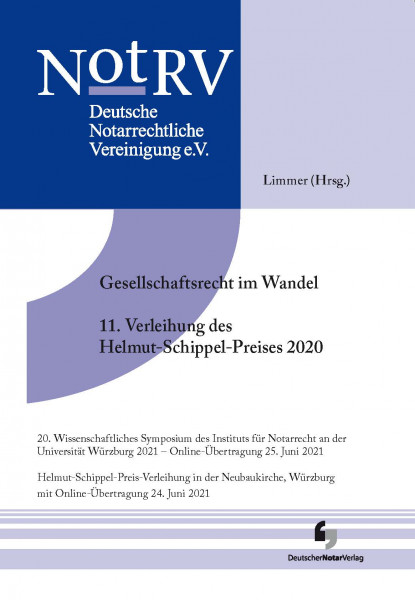 NotRV
Deutsche Notarrechtliche Vereinigung e.V.

Limmer (Hrsg.)

Gesellschaftsrecht im Wandel

11. Verleihung des Helmut-Schippel-Preises 2020

20. Wissenschaftliches Symposium des Instituts für Notarrecht an der Universität Würzburg 2021 – Online-Übertragung 25. Juni 2021

Helmut-Schippel-Preis-Verleihung in der Neubaukirche, Würzburg mit Online-Übertragung 24. Juni 2021

DeutscherNotarVerlag